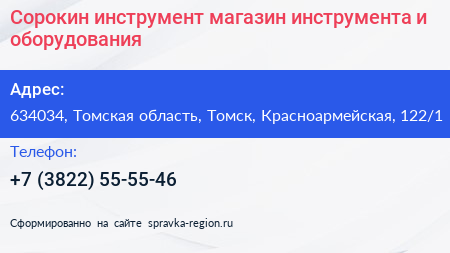 Сорокин инструмент магазин инструмента и оборудования

Адрес:

634034, Томская область, Томск, Красноармейская, 122/1

Телефон:

+7 (3822) 55-55-46

Сформированно на сайте spravka-region.ru